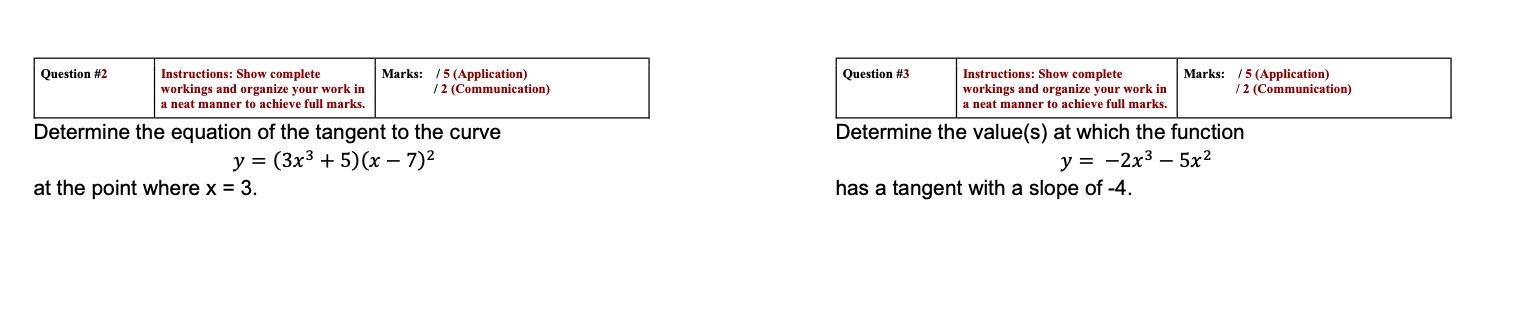 | Question #2 | Instructions: Show complete workings and organize your work in a neat manner to achieve full marks. | Marks: / 5 (Application) / 2 (Communication) |
|---|---|---|

Determine the equation of the tangent to the curve

$y = (3x^3 + 5)(x - 7)^2$

at the point where x = 3.

| Question #3 | Instructions: Show complete workings and organize your work in a neat manner to achieve full marks. | Marks: / 5 (Application) / 2 (Communication) |
|---|---|---|

Determine the value(s) at which the function

$y = -2x^3 - 5x^2$

has a tangent with a slope of -4.